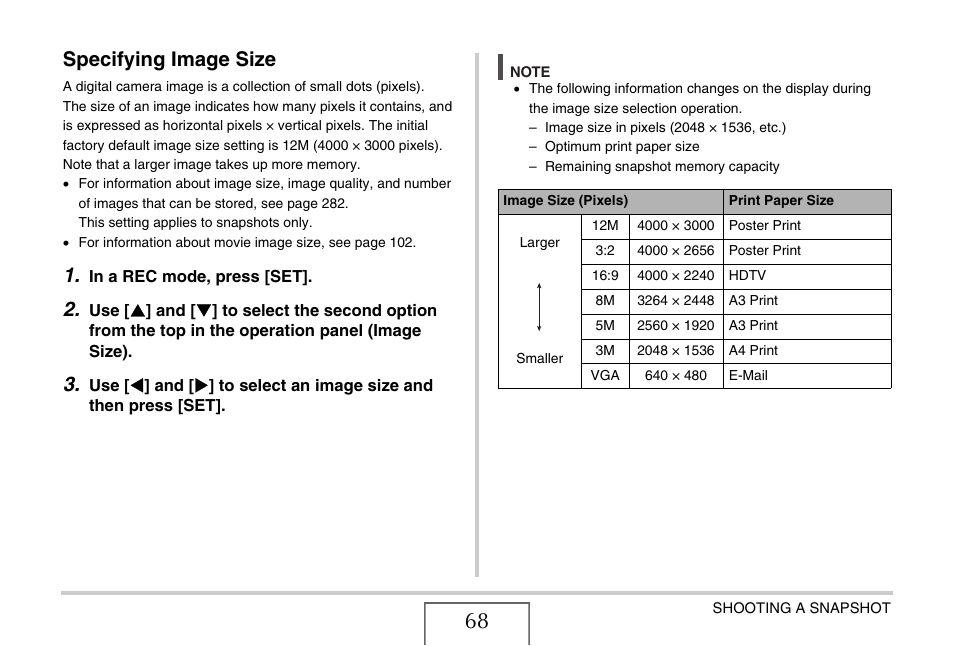 Specifying Image Size

A digital camera image is a collection of small dots (pixels). The size of an image indicates how many pixels it contains, and is expressed as horizontal pixels × vertical pixels. The initial factory default image size setting is 12M (4000 × 3000 pixels). Note that a larger image takes up more memory.

• For information about image size, image quality, and number of images that can be stored, see page 282.
This setting applies to snapshots only.
• For information about movie image size, see page 102.

1. In a REC mode, press [SET].

2. Use [▲] and [▼] to select the second option from the top in the operation panel (Image Size).

3. Use [◀] and [▶] to select an image size and then press [SET].

NOTE
• The following information changes on the display during the image size selection operation.
– Image size in pixels (2048 × 1536, etc.)
– Optimum print paper size
– Remaining snapshot memory capacity

| Image Size (Pixels) | | | Print Paper Size |
|---|---|---|---|
| Larger | 12M | 4000 × 3000 | Poster Print |
| | 3:2 | 4000 × 2656 | Poster Print |
| | 16:9 | 4000 × 2240 | HDTV |
| | 8M | 3264 × 2448 | A3 Print |
| | 5M | 2560 × 1920 | A3 Print |
| Smaller | 3M | 2048 × 1536 | A4 Print |
| | VGA | 640 × 480 | E-Mail |

68

SHOOTING A SNAPSHOT